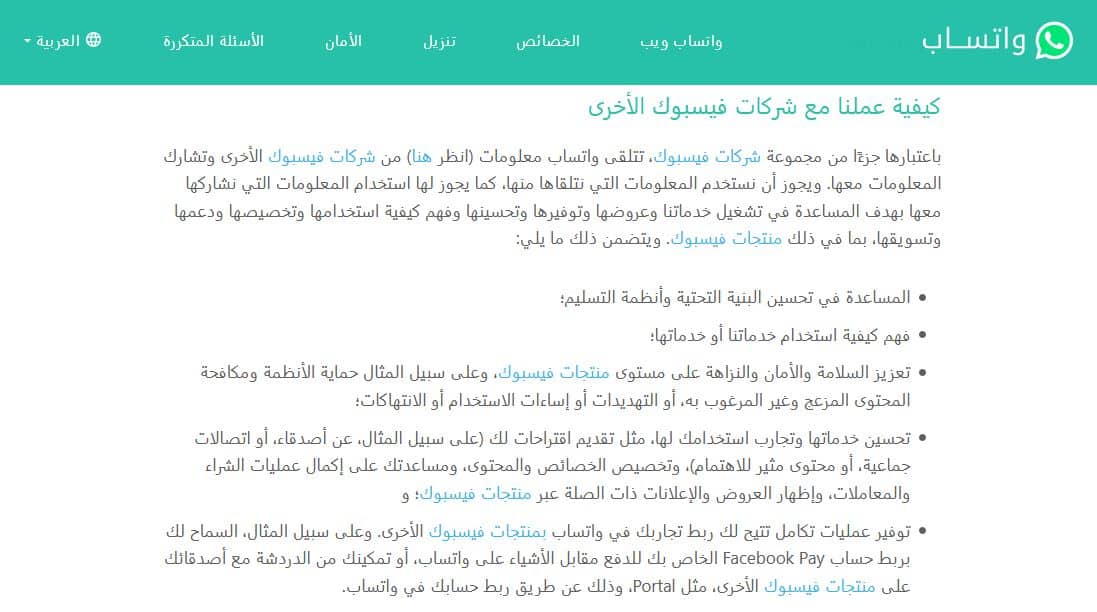 واتساب

واتساب ويب   الخصائص   تنزيل   الأمان   الأسئلة المتكررة   العربية

كيفية عملنا مع شركات فيسبوك الأخرى

باعتبارها جزءًا من مجموعة شركات فيسبوك، تتلقى واتساب معلومات (انظر هنا) من شركات فيسبوك الأخرى وتشارك المعلومات معها. ويجوز أن نستخدم المعلومات التي نتلقاها منها، كما يجوز لها استخدام المعلومات التي نشاركها معها بهدف المساعدة في تشغيل خدماتنا وعروضها وتوفيرها وتحسينها وفهم كيفية استخدامها وتخصيصها ودعمها وتسويقها، بما في ذلك منتجات فيسبوك. ويتضمن ذلك ما يلي:

• المساعدة في تحسين البنية التحتية وأنظمة التسليم؛

• فهم كيفية استخدام خدماتنا أو خدماتها؛

• تعزيز السلامة والأمان والنزاهة على مستوى منتجات فيسبوك، وعلى سبيل المثال حماية الأنظمة ومكافحة المحتوى المزعج وغير المرغوب به، أو التهديدات أو إساءات الاستخدام أو الانتهاكات؛

• تحسين خدماتها وتجارب استخدامك لها، مثل تقديم اقتراحات لك (على سبيل المثال، عن أصدقاء، أو اتصالات جماعية، أو محتوى مثير للاهتمام)، وتخصيص الخصائص والمحتوى، ومساعدتك على إكمال عمليات الشراء والمعاملات، وإظهار العروض والإعلانات ذات الصلة عبر منتجات فيسبوك؛ و

• توفير عمليات تكامل تتيح لك ربط تجاربك في واتساب بمنتجات فيسبوك الأخرى. وعلى سبيل المثال، السماح لك بربط حساب Facebook Pay الخاص بك للدفع مقابل الأشياء على واتساب، أو تمكينك من الدردشة مع أصدقائك على منتجات فيسبوك الأخرى، مثل Portal، وذلك عن طريق ربط حسابك في واتساب.